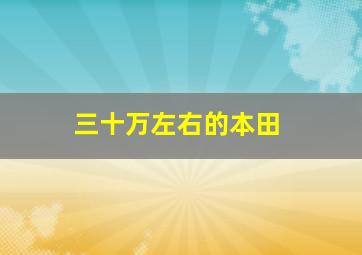 三十万左右的本田